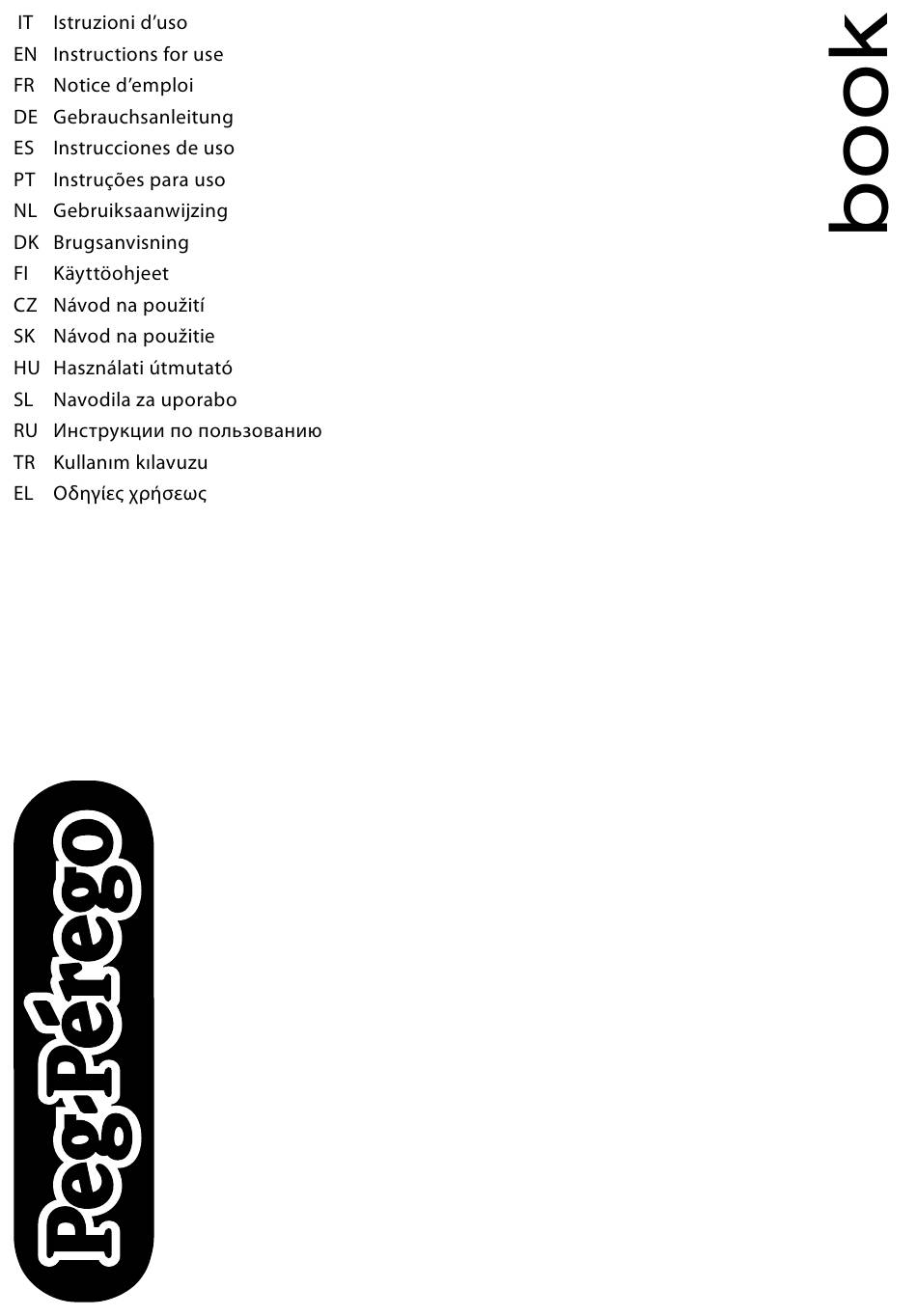 IT Istruzioni d'uso
EN Instructions for use
FR Notice d'emploi
DE Gebrauchsanleitung
ES Instrucciones de uso
PT Instruções para uso
NL Gebruiksaanwijzing
DK Brugsanvisning
FI Käyttöohjeet
CZ Návod na použití
SK Návod na použitie
HU Használati útmutató
SL Navodila za uporabo
RU Инструкции по пользованию
TR Kullanım kılavuzu
EL Οδηγίες χρήσεως

book

Peg-Pérego